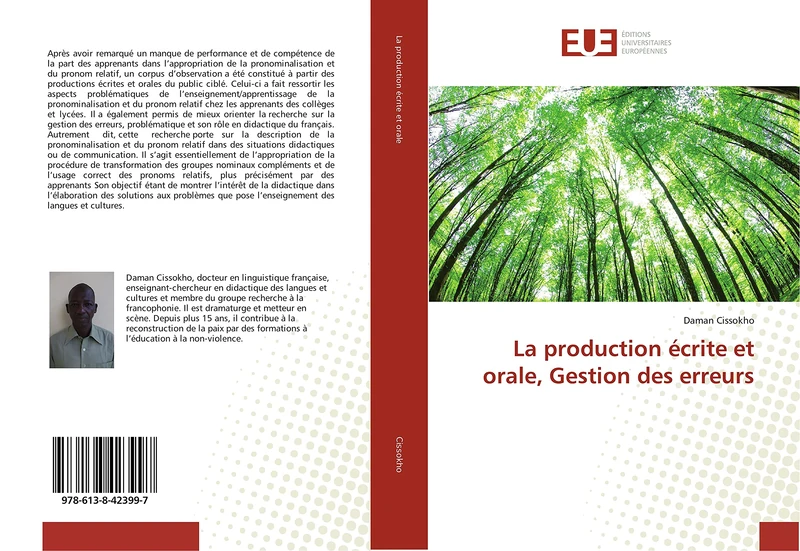 Après avoir remarqué un manque de performance et de compétence de la part des apprenants dans l'appropriation de la pronominalisation et du pronom relatif, un corpus d'observation a été constitué à partir des productions écrites et orales du public ciblé. Celui-ci a fait ressortir les aspects problématiques de l'enseignement/apprentissage de la pronominalisation et du pronom relatif chez les apprenants des collèges et lycées. Il a également permis de mieux orienter la recherche sur la gestion des erreurs, problématique et son rôle en didactique du français. Autrement dit, cette recherche porte sur la description de la pronominalisation et du pronom relatif dans des situations didactiques ou de communication. Il s'agit essentiellement de l'appropriation de la procédure de transformation des groupes nominaux compléments et de l'usage correct des pronoms relatifs, plus précisément par des apprenants Son objectif étant de montrer l'intérêt de la didactique dans l'élaboration des solutions aux problèmes que pose l'enseignement des langues et cultures.

Daman Cissokho, docteur en linguistique française, enseignant-chercheur en didactique des langues et cultures et membre du groupe recherche à la francophonie. Il est dramaturge et metteur en scène. Depuis plus 15 ans, il contribue à la reconstruction de la paix par des formations à l'éducation à la non-violence.

978-613-8-42399-7

La production écrite et orale

Cissokho

EUE ÉDITIONS UNIVERSITAIRES EUROPÉENNES

Daman Cissokho

La production écrite et orale, Gestion des erreurs